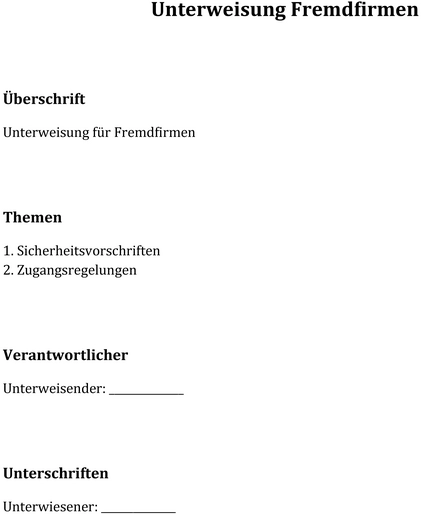 Unterweisung Fremdfirmen

Überschrift

Unterweisung für Fremdfirmen

Themen

1. Sicherheitsvorschriften
2. Zugangsregelungen

Verantwortlicher

Unterweisender: ____________

Unterschriften

Unterwiesener: ____________